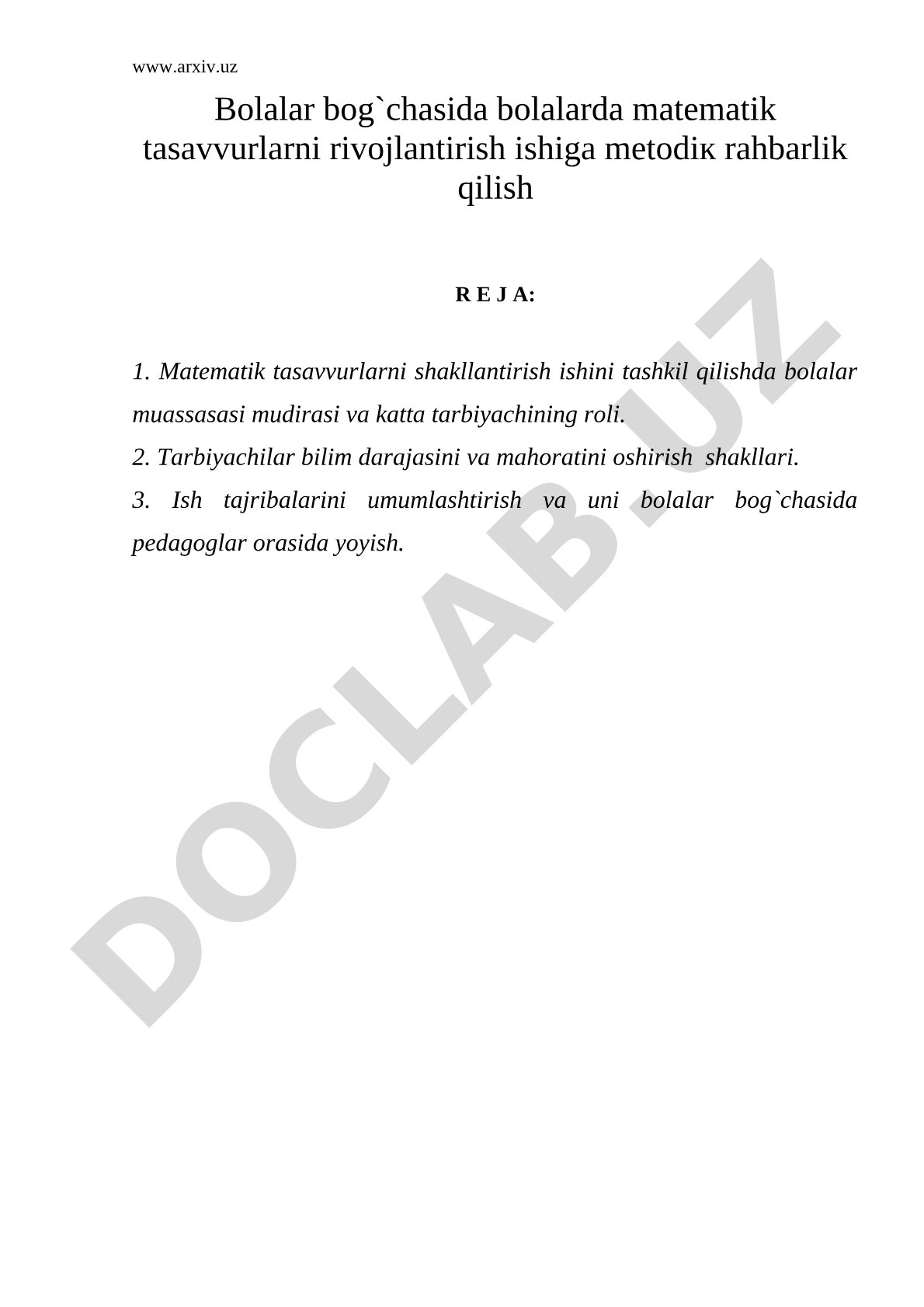 www.arxiv.uz

Bolalar bog`chasida bolalarda matematik tasavvurlarni rivojlantirish ishiga metodiк rahbarlik qilish

R E J A:

1. Matematik tasavvurlarni shakllantirish ishini tashkil qilishda bolalar muassasasi mudirasi va katta tarbiyachining roli.
2. Tarbiyachilar bilim darajasini va mahoratini oshirish shakllari.
3. Ish tajribalarini umumlashtirish va uni bolalar bog`chasida pedagoglar orasida yoyish.

DOCLAB.UZ